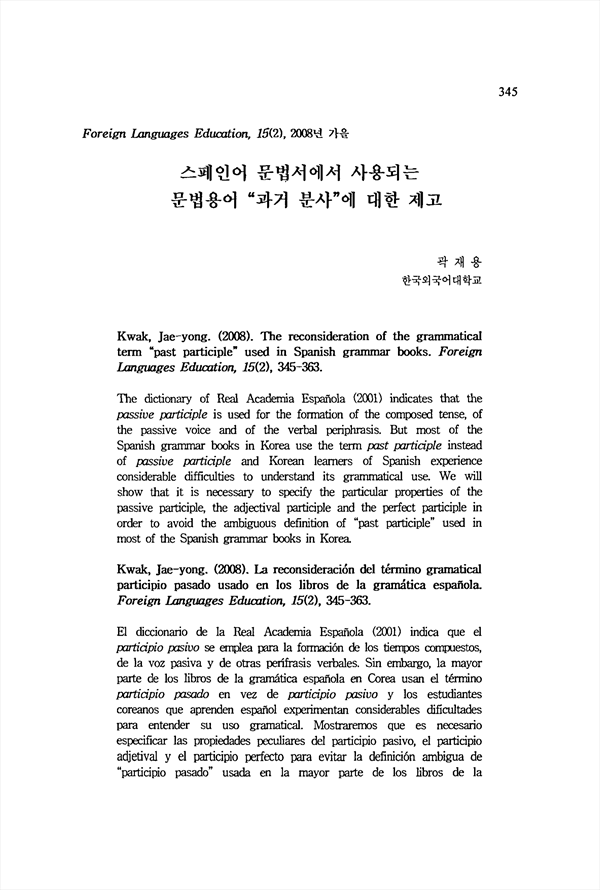 345

Foreign Languages Education, 15(2), 2008년 가을

스페인어 문법서에서 사용되는 문법용어 "과거 분사"에 대한 제고

곽 재 용
한국외국어대학교

Kwak, Jae-yong. (2008). The reconsideration of the grammatical term "past participle" used in Spanish grammar books. Foreign Languages Education, 15(2), 345-363.

The dictionary of Real Academia Española (2001) indicates that the passive participle is used for the formation of the composed tense, of the passive voice and of the verbal periphrasis. But most of the Spanish grammar books in Korea use the term past participle instead of passive participle and Korean learners of Spanish experience considerable difficulties to understand its grammatical use. We will show that it is necessary to specify the particular properties of the passive participle, the adjectival participle and the perfect participle in order to avoid the ambiguous definition of "past participle" used in most of the Spanish grammar books in Korea.

Kwak, Jae-yong. (2008). La reconsideración del término gramatical participio pasado usado en los libros de la gramática española. Foreign Languages Education, 15(2), 345-363.

El diccionario de la Real Academia Española (2001) indica que el participio pasivo se emplea para la formación de los tiempos compuestos, de la voz pasiva y de otras perífrasis verbales. Sin embargo, la mayor parte de los libros de la gramática española en Corea usan el término participio pasado en vez de participio pasivo y los estudiantes coreanos que aprenden español experimentan considerables dificultades para entender su uso gramatical. Mostraremos que es necesario especificar las propiedades peculiares del participio pasivo, el participio adjetival y el participio perfecto para evitar la definición ambigua de "participio pasado" usada en la mayor parte de los libros de la